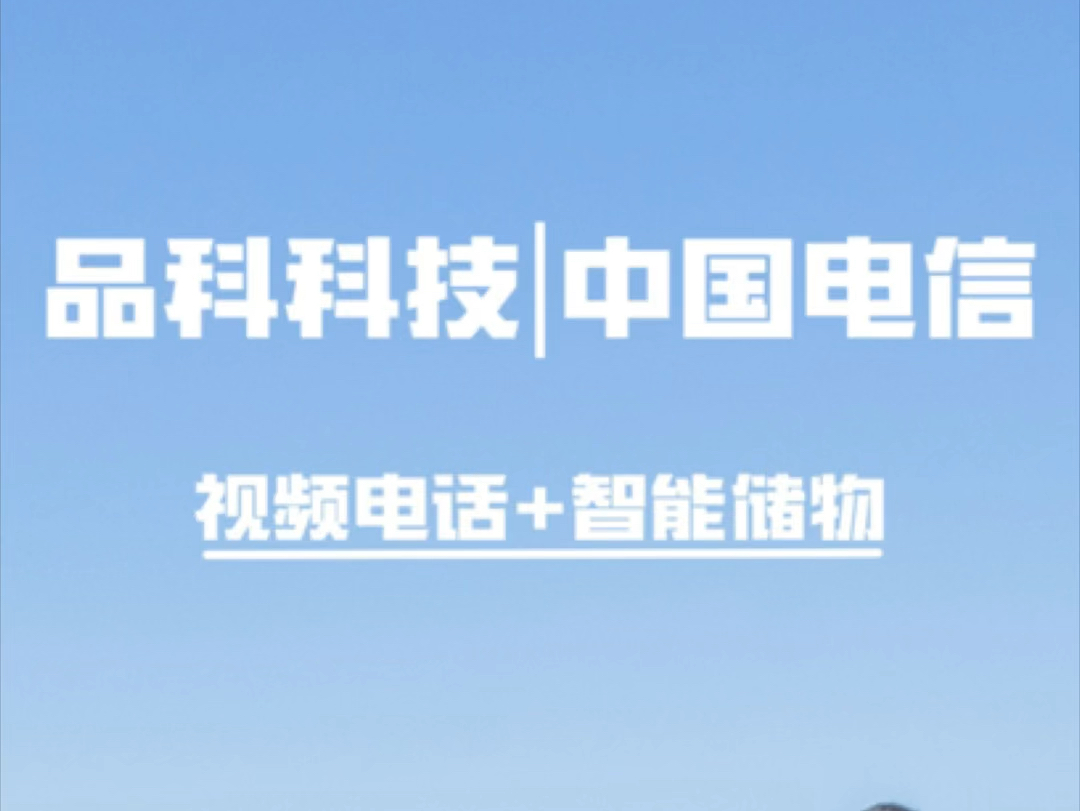 品科科技|中国电信

视频电话+智能储物